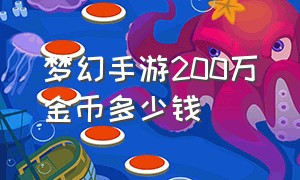 梦幻手游200万金币多少钱